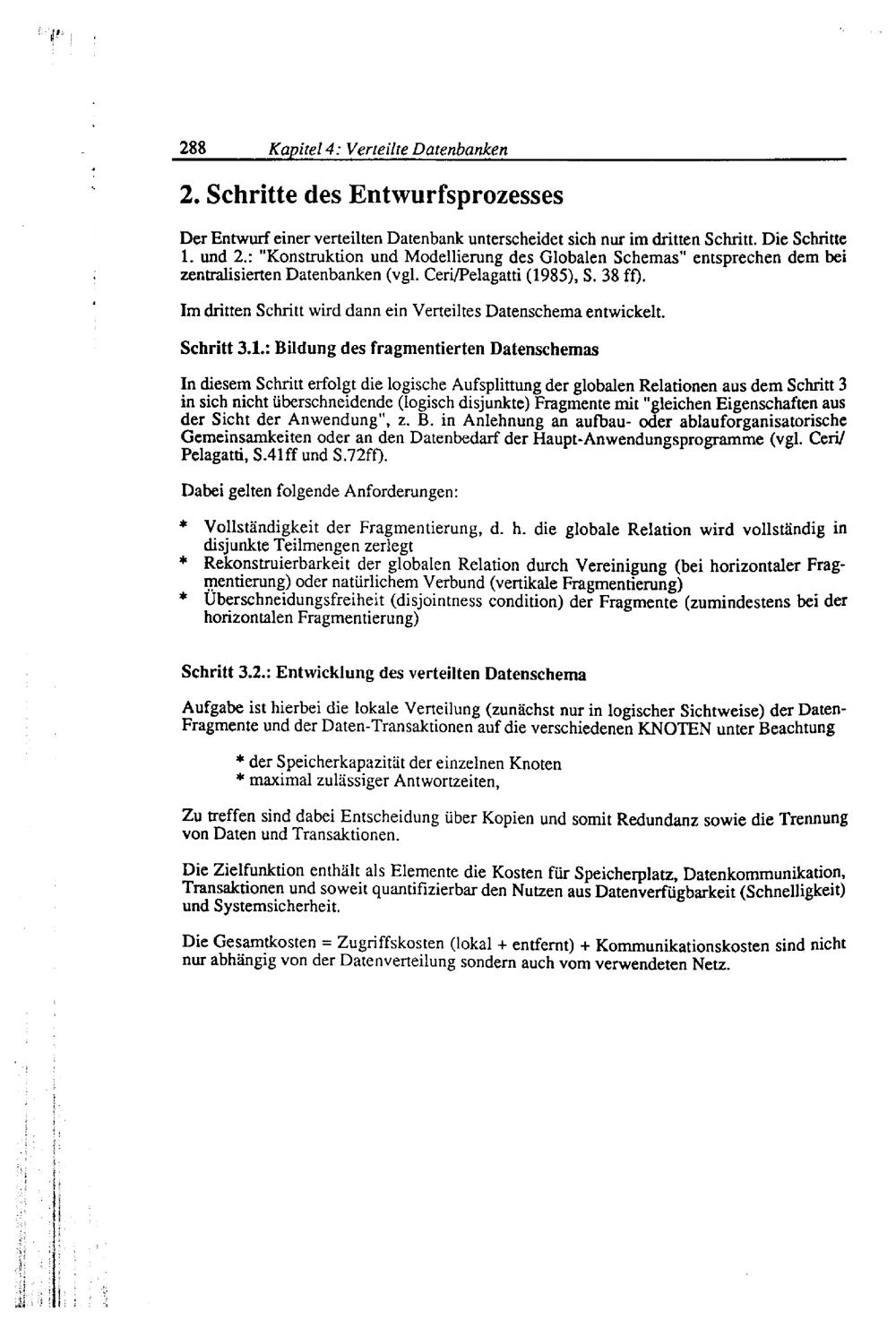 288 Kapitel 4: Verteilte Datenbanken

2. Schritte des Entwurfsprozesses

Der Entwurf einer verteilten Datenbank unterscheidet sich nur im dritten Schritt. Die Schritte 1. und 2.: "Konstruktion und Modellierung des Globalen Schemas" entsprechen dem bei zentralisierten Datenbanken (vgl. Ceri/Pelagatti (1985), S. 38 ff).

Im dritten Schritt wird dann ein Verteiltes Datenschema entwickelt.

Schritt 3.1.: Bildung des fragmentierten Datenschemas

In diesem Schritt erfolgt die logische Aufsplittung der globalen Relationen aus dem Schritt 3 in sich nicht überschneidende (logisch disjunkte) Fragmente mit "gleichen Eigenschaften aus der Sicht der Anwendung", z. B. in Anlehnung an aufbau- oder ablauforganisatorische Gemeinsamkeiten oder an den Datenbedarf der Haupt-Anwendungsprogramme (vgl. Ceri/ Pelagatti, S.41ff und S.72ff).

Dabei gelten folgende Anforderungen:

* Vollständigkeit der Fragmentierung, d. h. die globale Relation wird vollständig in disjunkte Teilmengen zerlegt
* Rekonstruierbarkeit der globalen Relation durch Vereinigung (bei horizontaler Fragmentierung) oder natürlichem Verbund (vertikale Fragmentierung)
* Überschneidungsfreiheit (disjointness condition) der Fragmente (zumindestens bei der horizontalen Fragmentierung)

Schritt 3.2.: Entwicklung des verteilten Datenschema

Aufgabe ist hierbei die lokale Verteilung (zunächst nur in logischer Sichtweise) der Daten-Fragmente und der Daten-Transaktionen auf die verschiedenen KNOTEN unter Beachtung

* der Speicherkapazität der einzelnen Knoten
* maximal zulässiger Antwortzeiten,

Zu treffen sind dabei Entscheidung über Kopien und somit Redundanz sowie die Trennung von Daten und Transaktionen.

Die Zielfunktion enthält als Elemente die Kosten für Speicherplatz, Datenkommunikation, Transaktionen und soweit quantifizierbar den Nutzen aus Datenverfügbarkeit (Schnelligkeit) und Systemsicherheit.

Die Gesamtkosten = Zugriffskosten (lokal + entfernt) + Kommunikationskosten sind nicht nur abhängig von der Datenverteilung sondern auch vom verwendeten Netz.